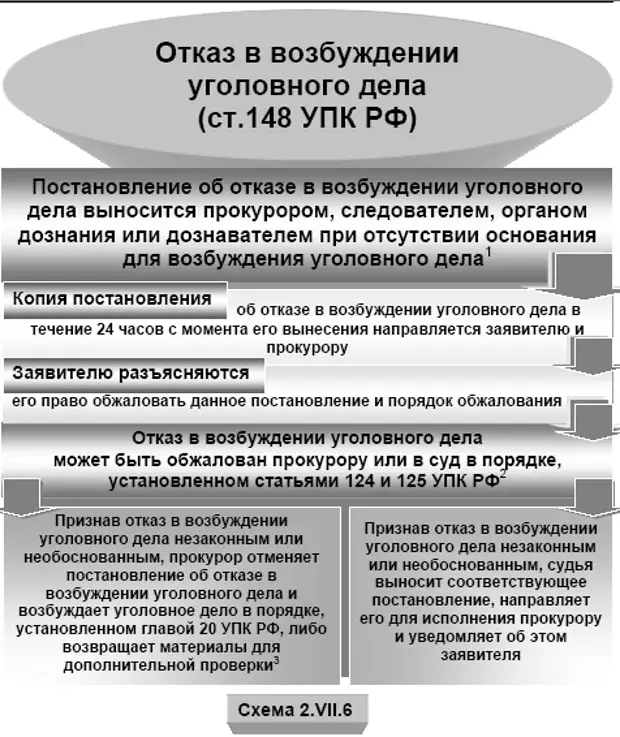 Отказ в возбуждении уголовного дела (ст.148 УПК РФ)

Постановление об отказе в возбуждении уголовного дела выносится прокурором, следователем, органом дознания или дознавателем при отсутствии основания для возбуждения уголовного дела$^1$

Копия постановления

об отказе в возбуждении уголовного дела в течение 24 часов с момента его вынесения направляется заявителю и прокурору

Заявителю разъясняются

его право обжаловать данное постановление и порядок обжалования

Отказ в возбуждении уголовного дела может быть обжалован прокурору или в суд в порядке, установленном статьями 124 и 125 УПК РФ$^2$

Признав отказ в возбуждении уголовного дела незаконным или необоснованным, прокурор отменяет постановление об отказе в возбуждении уголовного дела и возбуждает уголовное дело в порядке, установленном главой 20 УПК РФ, либо возвращает материалы для дополнительной проверки$^3$

Признав отказ в возбуждении уголовного дела незаконным или необоснованным, судья выносит соответствующее постановление, направляет его для исполнения прокурору и уведомляет об этом заявителя

Схема 2.VII.6